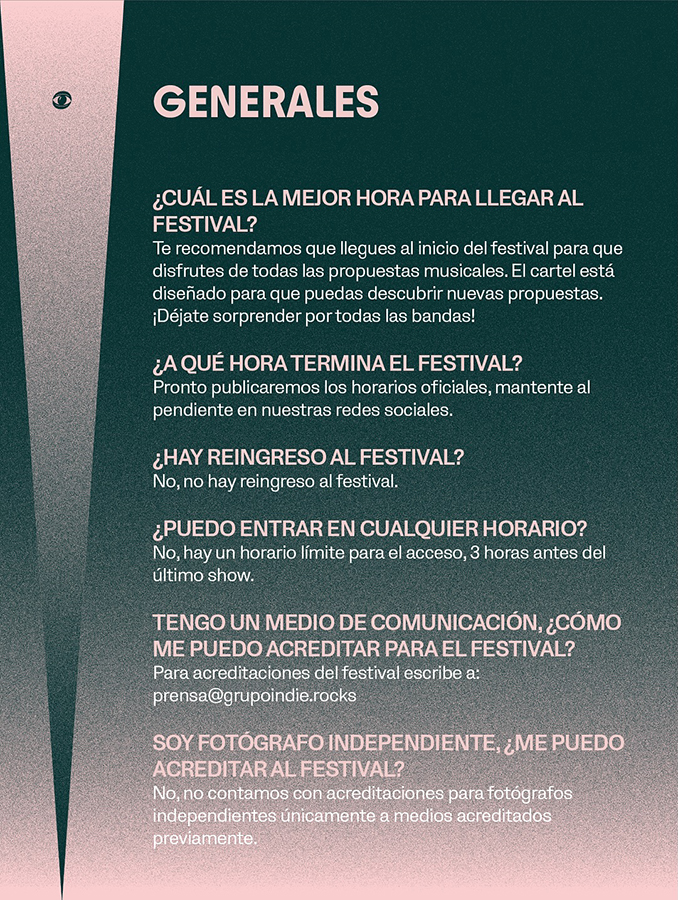 GENERALES

¿CUÁL ES LA MEJOR HORA PARA LLEGAR AL FESTIVAL?
Te recomendamos que llegues al inicio del festival para que disfrutes de todas las propuestas musicales. El cartel está diseñado para que puedas descubrir nuevas propuestas. ¡Déjate sorprender por todas las bandas!

¿A QUÉ HORA TERMINA EL FESTIVAL?
Pronto publicaremos los horarios oficiales, mantente al pendiente en nuestras redes sociales.

¿HAY REINGRESO AL FESTIVAL?
No, no hay reingreso al festival.

¿PUEDO ENTRAR EN CUALQUIER HORARIO?
No, hay un horario límite para el acceso, 3 horas antes del último show.

TENGO UN MEDIO DE COMUNICACIÓN, ¿CÓMO ME PUEDO ACREDITAR PARA EL FESTIVAL?
Para acreditaciones del festival escribe a:
prensa@grupoindie.rocks

SOY FOTÓGRAFO INDEPENDIENTE, ¿ME PUEDO ACREDITAR AL FESTIVAL?
No, no contamos con acreditaciones para fotógrafos independientes únicamente a medios acreditados previamente.